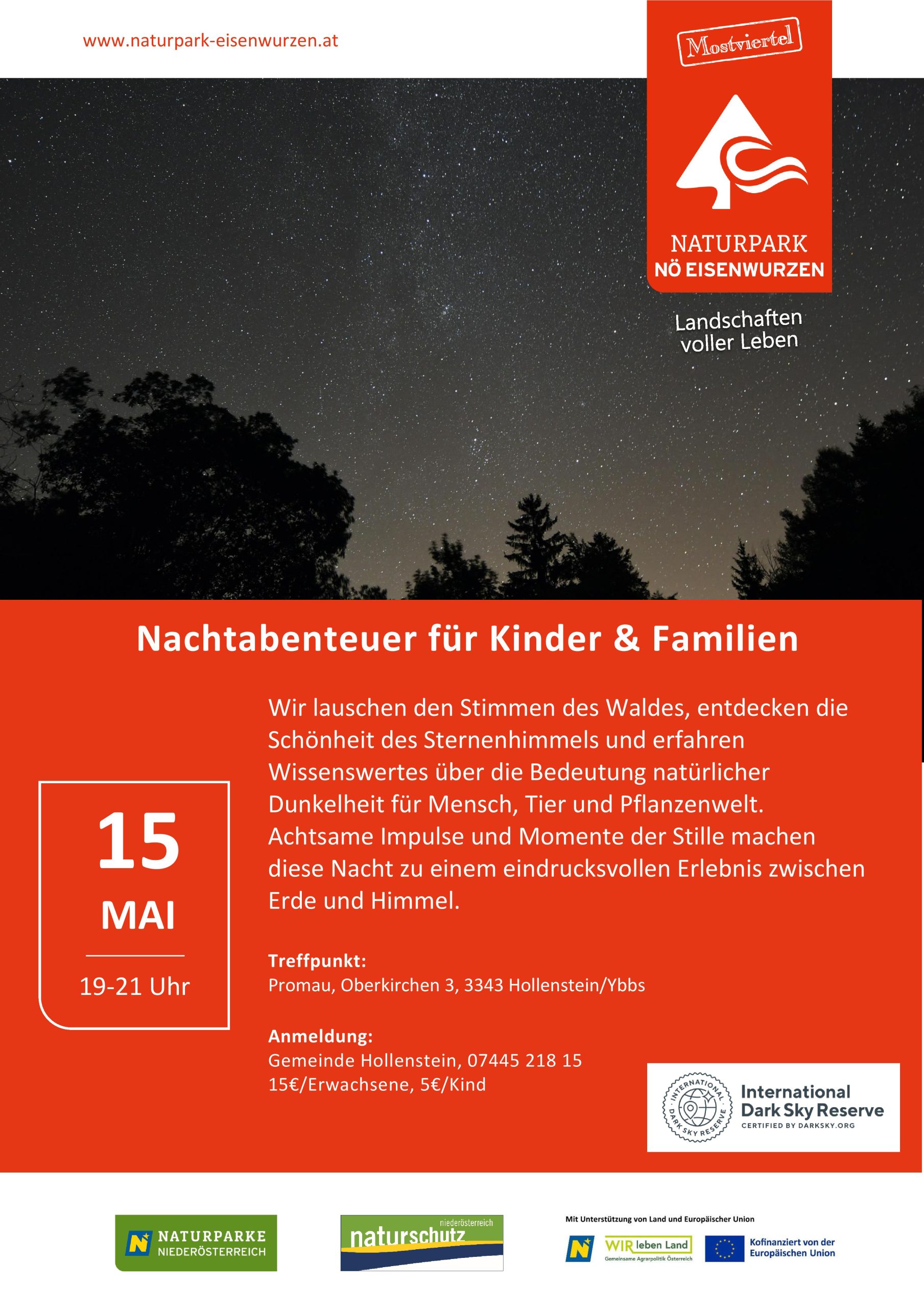 www.naturpark-eisenwurzen.at

Mostviertel

NATURPARK
NÖ EISENWURZEN

Landschaften voller Leben

Nachtabenteuer für Kinder & Familien

15
MAI
19-21 Uhr

Wir lauschen den Stimmen des Waldes, entdecken die Schönheit des Sternenhimmels und erfahren Wissenswertes über die Bedeutung natürlicher Dunkelheit für Mensch, Tier und Pflanzenwelt. Achtsame Impulse und Momente der Stille machen diese Nacht zu einem eindrucksvollen Erlebnis zwischen Erde und Himmel.

Treffpunkt:
Promau, Oberkirchen 3, 3343 Hollenstein/Ybbs

Anmeldung:
Gemeinde Hollenstein, 07445 218 15
15€/Erwachsene, 5€/Kind

INTERNATIONAL DARK SKY RESERVE
International Dark Sky Reserve
CERTIFIED BY DARKSKY.ORG

NATURPARKE NIEDERÖSTERREICH

niederösterreich naturschutz

Mit Unterstützung von Land und Europäischer Union
WIR leben Land
Gemeinsame Agrarpolitik Österreich
Kofinanziert von der Europäischen Union